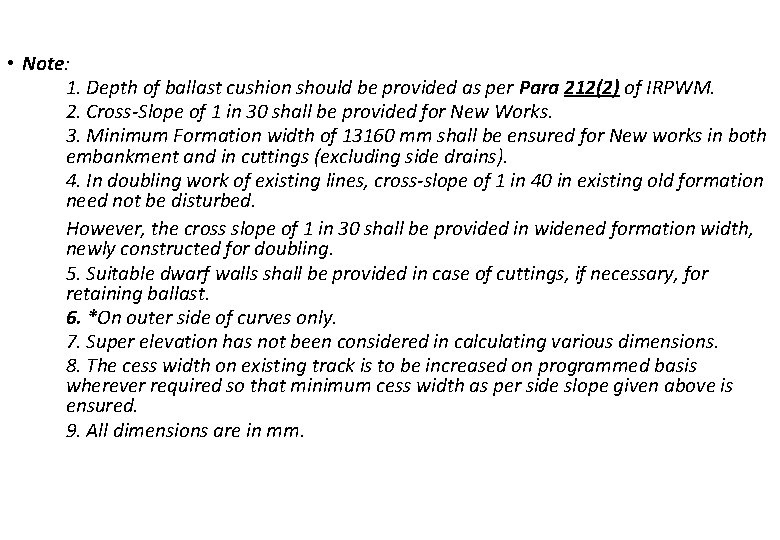 • Note:

1. Depth of ballast cushion should be provided as per Para 212(2) of IRPWM.

2. Cross-Slope of 1 in 30 shall be provided for New Works.

3. Minimum Formation width of 13160 mm shall be ensured for New works in both embankment and in cuttings (excluding side drains).

4. In doubling work of existing lines, cross-slope of 1 in 40 in existing old formation need not be disturbed.

However, the cross slope of 1 in 30 shall be provided in widened formation width, newly constructed for doubling.

5. Suitable dwarf walls shall be provided in case of cuttings, if necessary, for retaining ballast.

6. *On outer side of curves only.

7. Super elevation has not been considered in calculating various dimensions.

8. The cess width on existing track is to be increased on programmed basis wherever required so that minimum cess width as per side slope given above is ensured.

9. All dimensions are in mm.